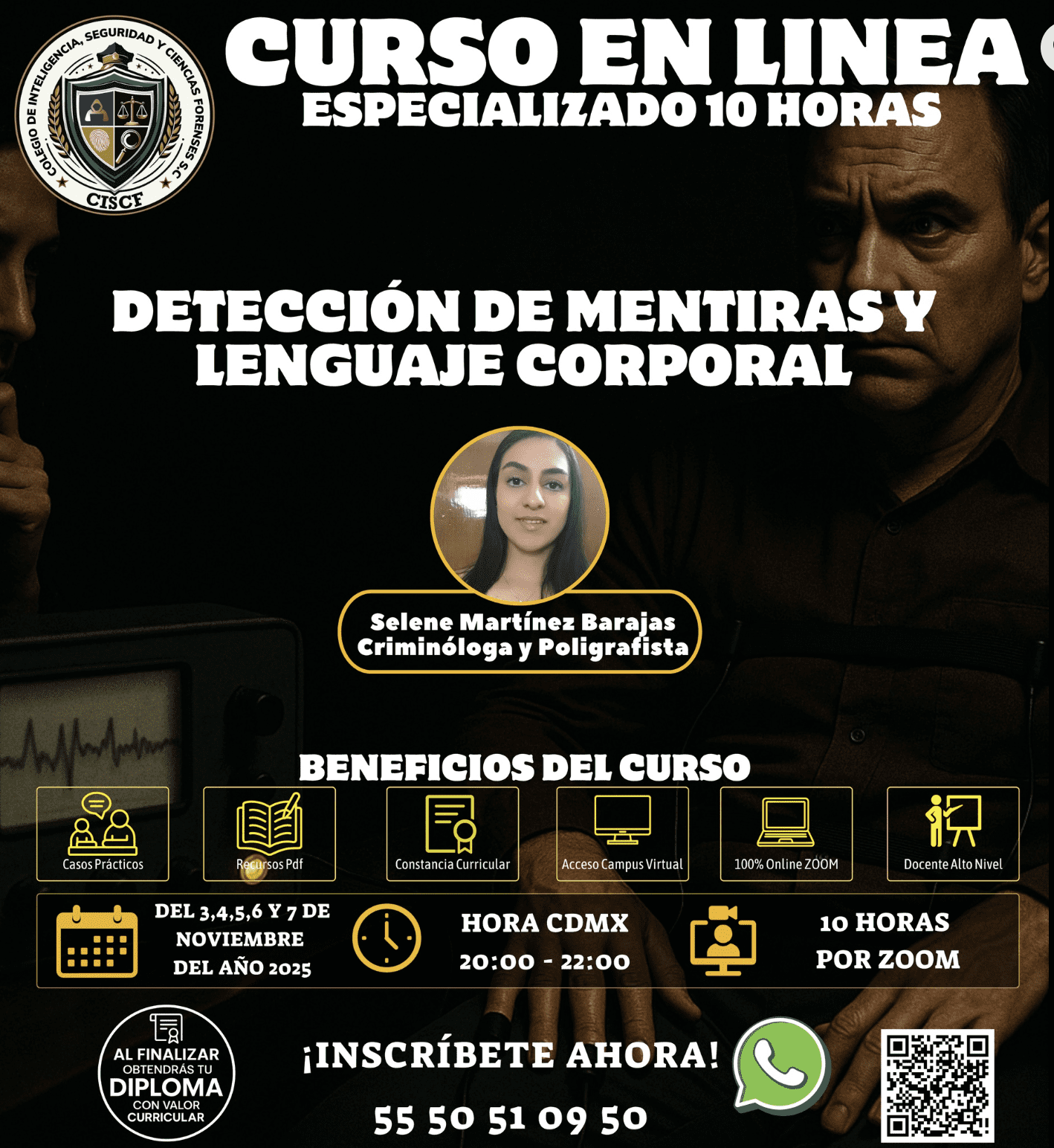 COLEGIO DE INTELIGENCIA, SEGURIDAD Y CIENCIAS FORENSES S.C.
CISCF

CURSO EN LINEA
ESPECIALIZADO 10 HORAS

DETECCIÓN DE MENTIRAS Y LENGUAJE CORPORAL

Selene Martínez Barajas
Criminóloga y Poligrafista

BENEFICIOS DEL CURSO

Casos Prácticos

Recursos Pdf

Constancia Curricular

Acceso Campus Virtual

100% Online ZOOM

Docente Alto Nivel

DEL 3,4,5,6 Y 7 DE NOVIEMBRE DEL AÑO 2025

HORA CDMX
20:00 - 22:00

10 HORAS POR ZOOM

AL FINALIZAR
OBTENDRÁS TU
DIPLOMA
CON VALOR
CURRICULAR

¡INSCRÍBETE AHORA!

55 50 51 09 50